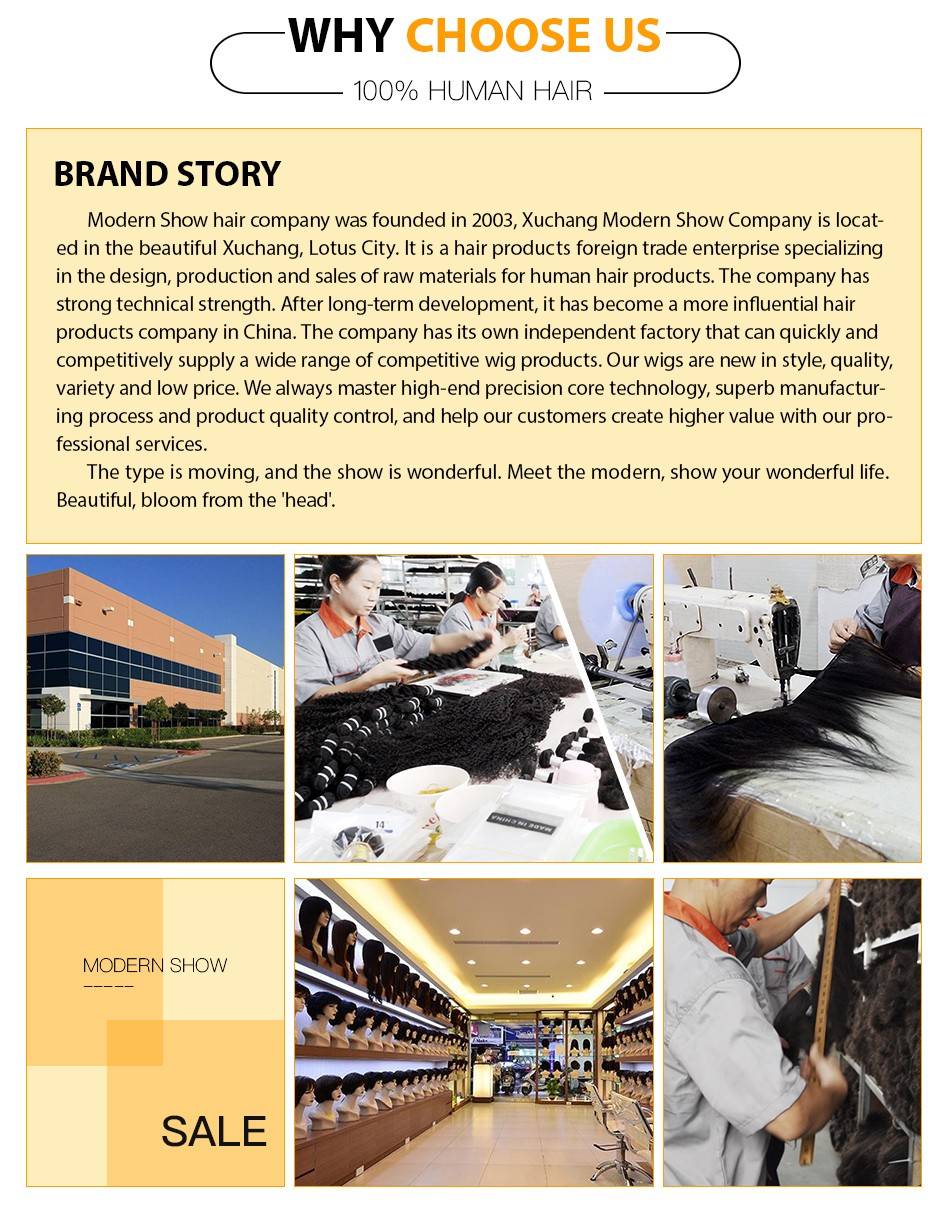 WHY CHOOSE US

100% HUMAN HAIR

BRAND STORY

Modern Show hair company was founded in 2003, Xuchang Modern Show Company is located in the beautiful Xuchang, Lotus City. It is a hair products foreign trade enterprise specializing in the design, production and sales of raw materials for human hair products. The company has strong technical strength. After long-term development, it has become a more influential hair products company in China. The company has its own independent factory that can quickly and competitively supply a wide range of competitive wig products. Our wigs are new in style, quality, variety and low price. We always master high-end precision core technology, superb manufacturing process and product quality control, and help our customers create higher value with our professional services.

The type is moving, and the show is wonderful. Meet the modern, show your wonderful life. Beautiful, bloom from the 'head'.

MADE IN CHINA

MODERN SHOW

SALE